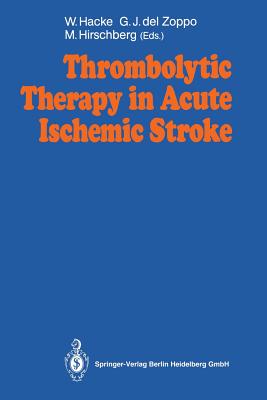 W. Hacke G. J. del Zoppo
M. Hirschberg (Eds.)

Thrombolytic Therapy in Acute Ischemic Stroke

Springer-Verlag Berlin Heidelberg GmbH